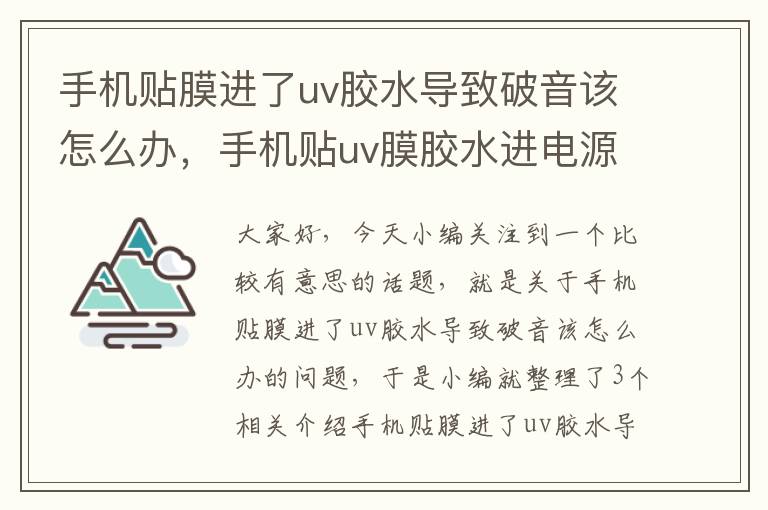 手机贴膜进了uv胶水导致破音该怎么办，手机贴uv膜胶水进电源

大家好，今天小编关注到一个比较有意思的话题，就是关于手机贴膜进了uv胶水导致破音该怎么办的问题，于是小编就整理了3个相关介绍手机贴膜进了uv胶水导